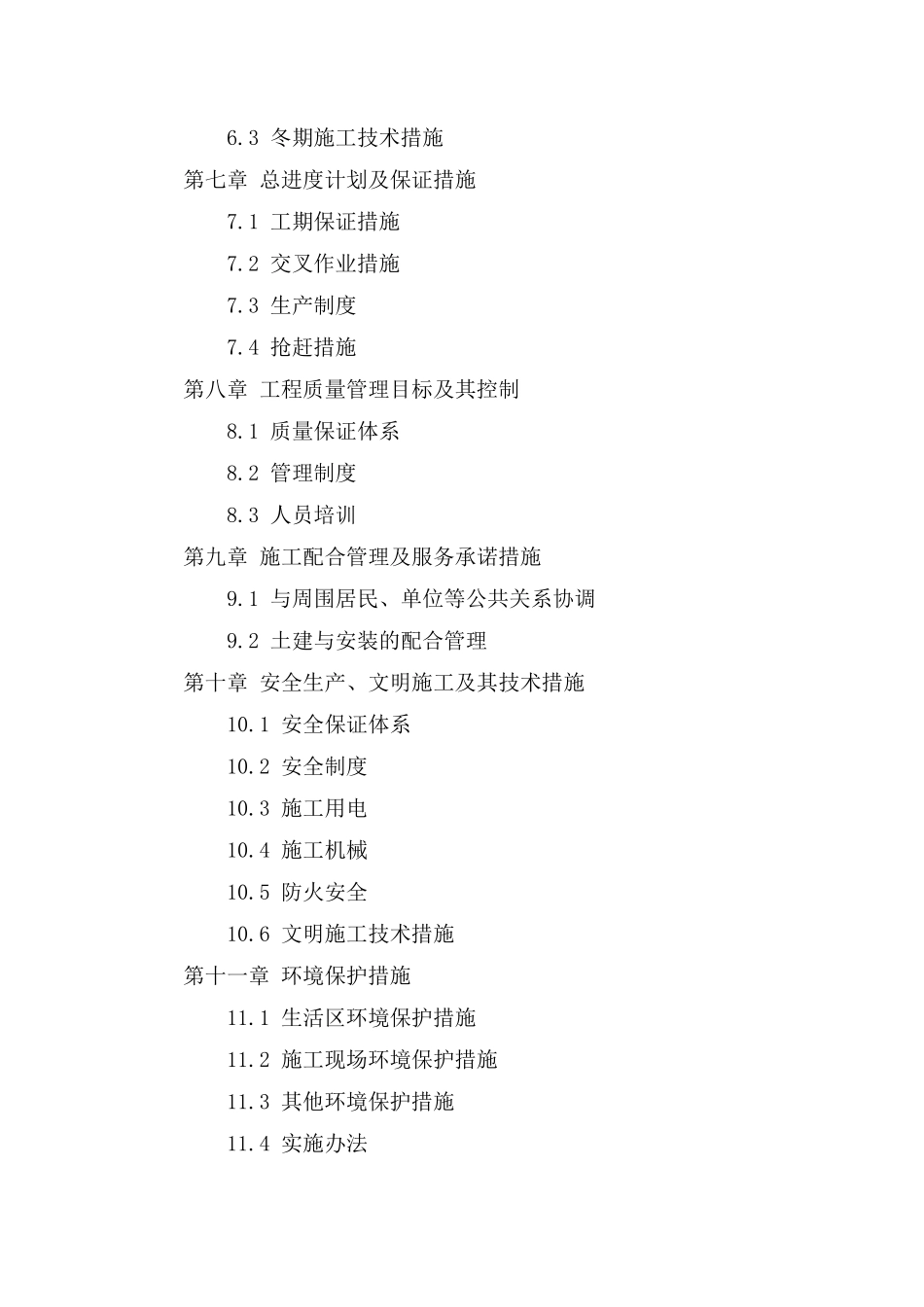 6.3 冬期施工技术措施

第七章 总进度计划及保证措施

7.1 工期保证措施

7.2 交叉作业措施

7.3 生产制度

7.4 抢赶措施

第八章 工程质量管理目标及其控制

8.1 质量保证体系

8.2 管理制度

8.3 人员培训

第九章 施工配合管理及服务承诺措施

9.1 与周围居民、单位等公共关系协调

9.2 土建与安装的配合管理

第十章 安全生产、文明施工及其技术措施

10.1 安全保证体系

10.2 安全制度

10.3 施工用电

10.4 施工机械

10.5 防火安全

10.6 文明施工技术措施

第十一章 环境保护措施

11.1 生活区环境保护措施

11.2 施工现场环境保护措施

11.3 其他环境保护措施

11.4 实施办法